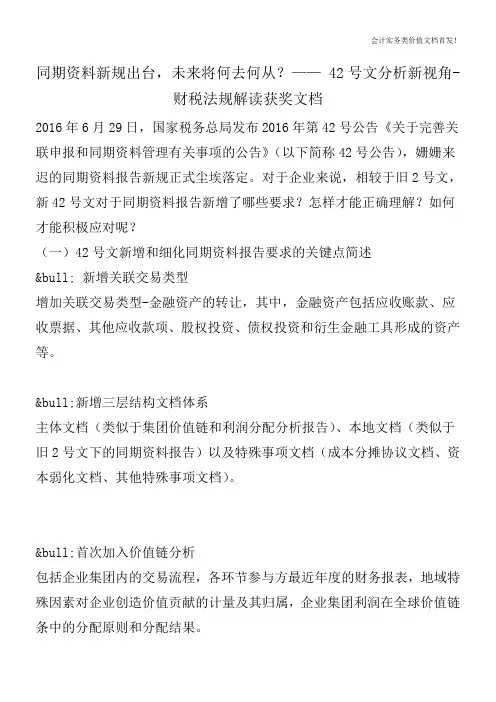 会计实务类价值文档首发!

同期资料新规出台，未来将何去何从？—— 42号文分析新视角-财税法规解读获奖文档

2016年6月29日，国家税务总局发布2016年第42号公告《关于完善关联申报和同期资料管理有关事项的公告》（以下简称42号公告），姗姗来迟的同期资料报告新规正式尘埃落定。对于企业来说，相较于旧2号文，新42号文对于同期资料报告新增了哪些要求？怎样才能正确理解？如何才能积极应对呢？

（一）42号文新增和细化同期资料报告要求的关键点简述

&bull; 新增关联交易类型

增加关联交易类型-金融资产的转让，其中，金融资产包括应收账款、应收票据、其他应收款项、股权投资、债权投资和衍生金融工具形成的资产等。

&bull;新增三层结构文档体系

主体文档（类似于集团价值链和利润分配分析报告）、本地文档（类似于旧2号文下的同期资料报告）以及特殊事项文档（成本分摊协议文档、资本弱化文档、其他特殊事项文档）。

&bull;首次加入价值链分析

包括企业集团内的交易流程，各环节参与方最近年度的财务报表，地域特殊因素对企业创造价值贡献的计量及其归属，企业集团利润在全球价值链条中的分配原则和分配结果。